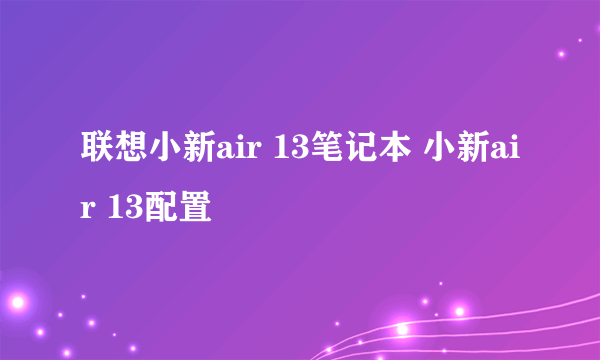 联想小新air 13笔记本 小新air 13配置